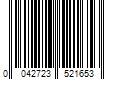 0 042723 521653